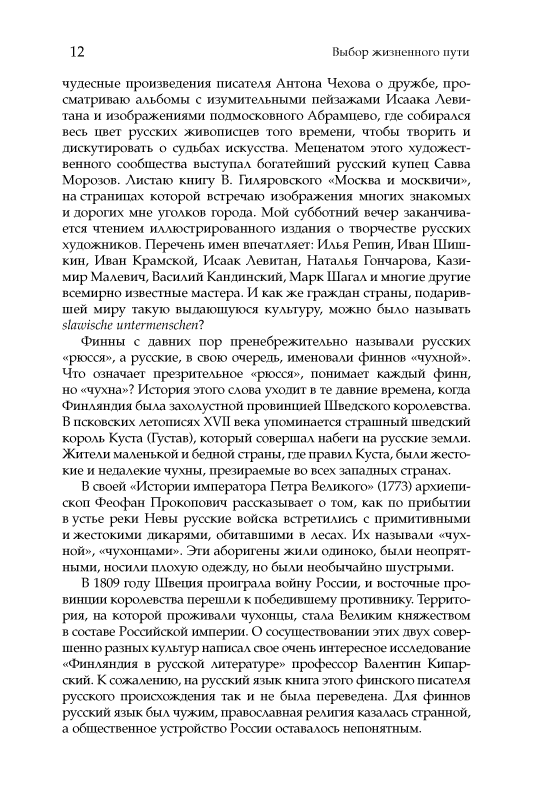 12

Выбор жизненного пути

чудесные произведения писателя Антона Чехова о дружбе, просматриваю альбомы с изумительными пейзажами Исаака Левитана и изображениями подмосковного Абрамцево, где собирался весь цвет русских живописцев того времени, чтобы творить и дискутировать о судьбах искусства. Меценатом этого художественного сообщества выступал богатейший русский купец Савва Морозов. Листаю книгу В. Гиляровского «Москва и москвичи», на страницах которой встречаю изображения многих знакомых и дорогих мне уголков города. Мой субботний вечер заканчивается чтением иллюстрированного издания о творчестве русских художников. Перечень имен впечатляет: Илья Репин, Иван Шишкин, Иван Крамской, Исаак Левитан, Наталья Гончарова, Казимир Малевич, Василий Кандинский, Марк Шагал и многие другие всемирно известные мастера. И как же граждан страны, подарившей миру такую выдающуюся культуру, можно было называть slawische untermenschen?

Финны с давних пор пренебрежительно называли русских «рюсся», а русские, в свою очередь, именовали финнов «чухной». Что означает презрительное «рюсся», понимает каждый финн, но «чухна»? История этого слова уходит в те давние времена, когда Финляндия была захолустной провинцией Шведского королевства. В псковских летописях XVII века упоминается страшный шведский король Куста (Густав), который совершал набеги на русские земли. Жители маленькой и бедной страны, где правил Куста, были жестокие и недалекие чухны, презираемые во всех западных странах.

В своей «Истории императора Петра Великого» (1773) архиепископ Феофан Прокопович рассказывает о том, как по прибытии в устье реки Невы русские войска встретились с примитивными и жестокими дикарями, обитавшими в лесах. Их называли «чухной», «чухонцами». Эти аборигены жили одиноко, были неопрятными, носили плохую одежду, но были необычайно шустрыми.

В 1809 году Швеция проиграла войну России, и восточные провинции королевства перешли к победившему противнику. Территория, на которой проживали чухонцы, стала Великим княжеством в составе Российской империи. О сосуществовании этих двух совершенно разных культур написал свое очень интересное исследование «Финляндия в русской литературе» профессор Валентин Кипарский. К сожалению, на русский язык книга этого финского писателя русского происхождения так и не была переведена. Для финнов русский язык был чужим, православная религия казалась странной, а общественное устройство России оставалось непонятным.